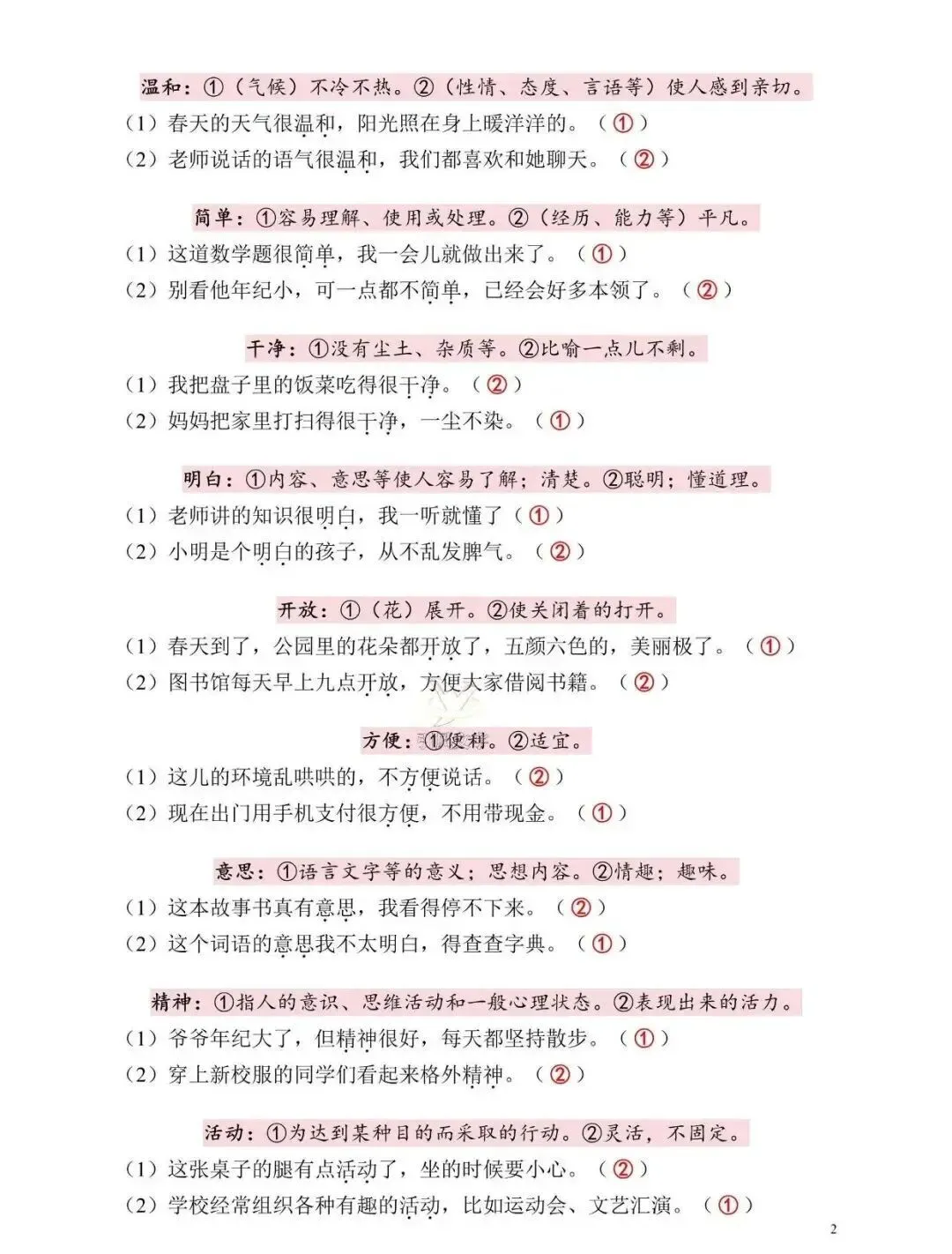 温和：①（气候）不冷不热。②（性情、态度、言语等）使人感到亲切。
（1）春天的天气很温和，阳光照在身上暖洋洋的。（①）
（2）老师说话的语气很温和，我们都喜欢和她聊天。（②）

简单：①容易理解、使用或处理。②（经历、能力等）平凡。
（1）这道数学题很简单，我一会儿就做出来了。（①）
（2）别看他年纪小，可一点都不简单，已经会好多本领了。（②）

干净：①没有尘土、杂质等。②比喻一点儿不剩。
（1）我把盘子里的饭菜吃得很干净。（②）
（2）妈妈把家里打扫得很干净，一尘不染。（①）

明白：①内容、意思等使人容易了解；清楚。②聪明；懂道理。
（1）老师讲的知识很明白，我一听就懂了（①）
（2）小明是个明白的孩子，从不乱发脾气。（②）

开放：①（花）展开。②使关闭着的打开。
（1）春天到了，公园里的花朵都开放了，五颜六色的，美丽极了。（①）
（2）图书馆每天早上九点开放，方便大家借阅书籍。（②）

方便：①便利。②适宜。
（1）这儿的环境乱哄哄的，不方便说话。（②）
（2）现在出门用手机支付很方便，不用带现金。（①）

意思：①语言文字等的意义；思想内容。②情趣；趣味。
（1）这本故事书真有意思，我看得停不下来。（②）
（2）这个词语的意思我不太明白，得查查字典。（①）

精神：①指人的意识、思维活动和一般心理状态。②表现出来的活力。
（1）爷爷年纪大了，但精神很好，每天都坚持散步。（①）
（2）穿上新校服的同学们看起来格外精神。（②）

活动：①为达到某种目的而采取的行动。②灵活，不固定。
（1）这张桌子的腿有点活动了，坐的时候要小心。（②）
（2）学校经常组织各种有趣的活动，比如运动会、文艺汇演。（①）

2